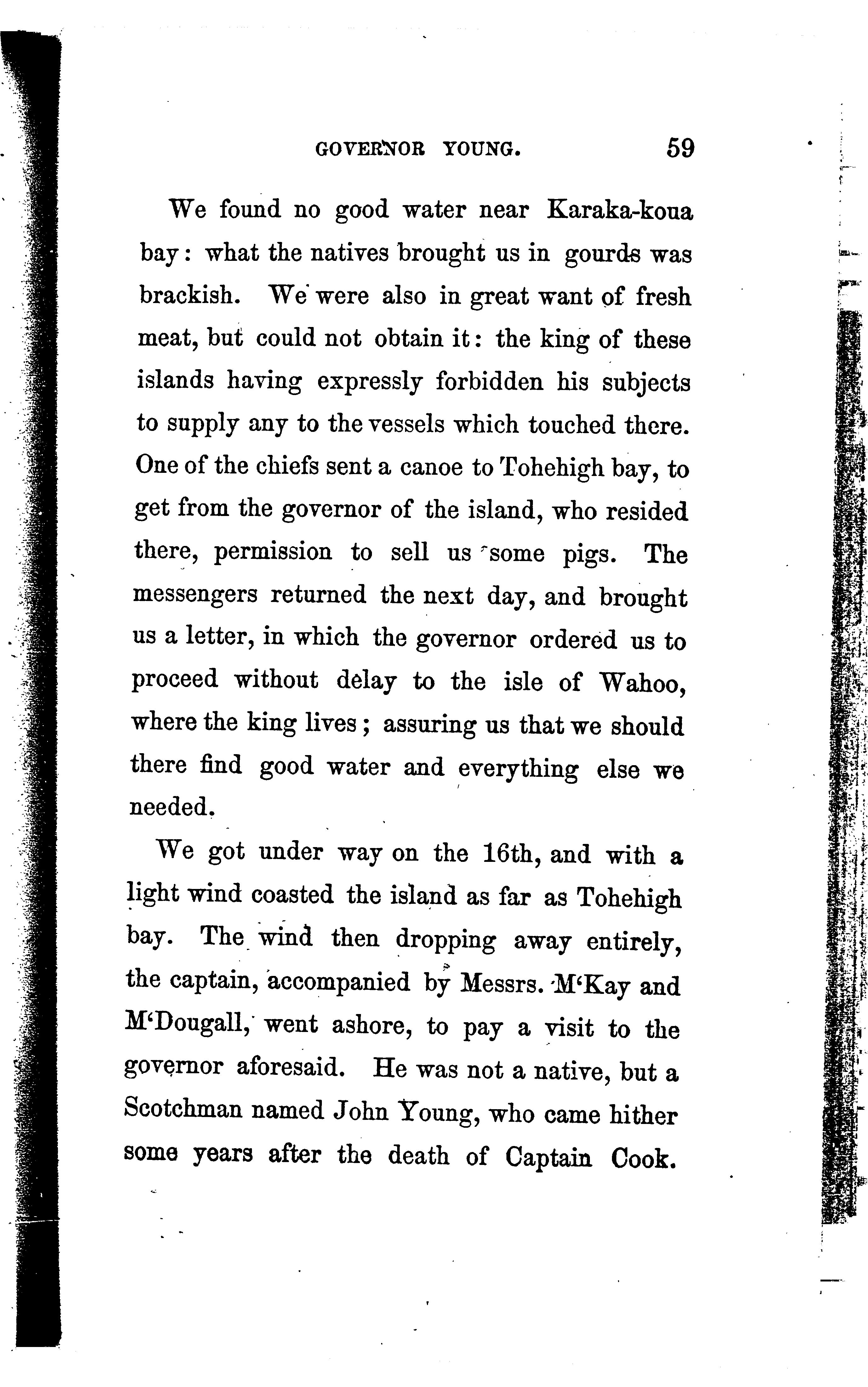 GOVERNOR YOUNG. 59

We found no good water near Karaka-koua bay: what the natives brought us in gourds was brackish. We were also in great want of fresh meat, but could not obtain it: the king of these islands having expressly forbidden his subjects to supply any to the vessels which touched there. One of the chiefs sent a canoe to Tohehigh bay, to get from the governor of the island, who resided there, permission to sell us some pigs. The messengers returned the next day, and brought us a letter, in which the governor ordered us to proceed without delay to the isle of Wahoo, where the king lives; assuring us that we should there find good water and everything else we needed.

We got under way on the 16th, and with a light wind coasted the island as far as Tohehigh bay. The wind then dropping away entirely, the captain, accompanied by Messrs. M'Kay and M'Dougall, went ashore, to pay a visit to the governor aforesaid. He was not a native, but a Scotchman named John Young, who came hither some years after the death of Captain Cook.